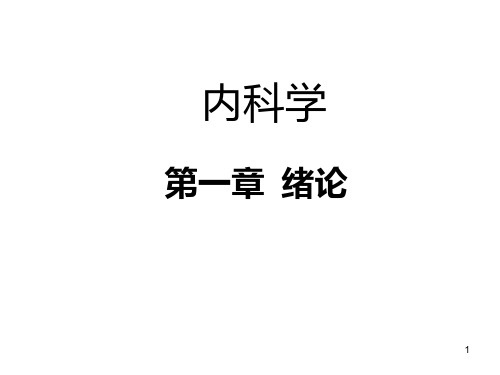 内科学

第一章 绪论

1